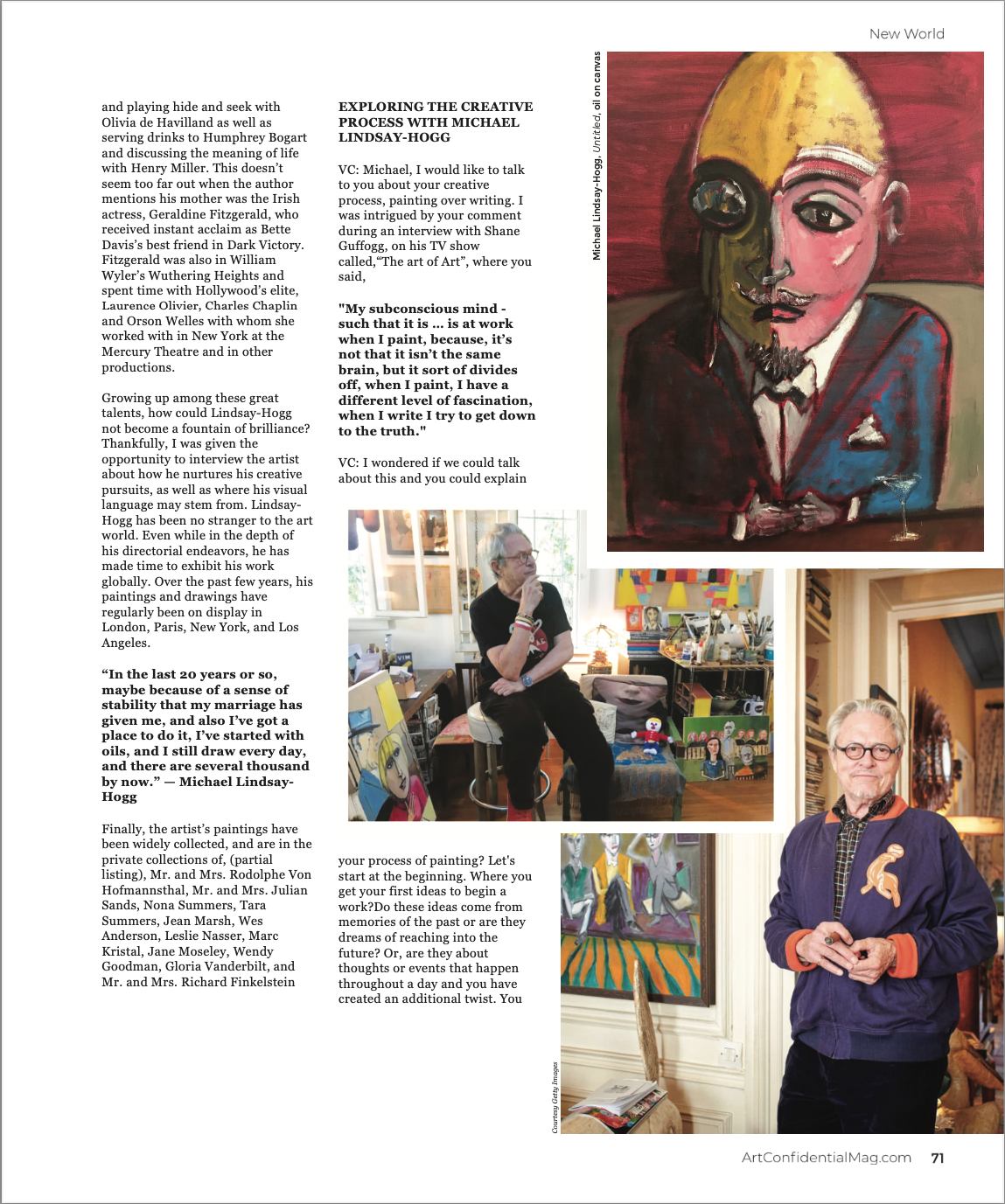 New World

and playing hide and seek with Olivia de Havilland as well as serving drinks to Humphrey Bogart and discussing the meaning of life with Henry Miller. This doesn't seem too far out when the author mentions his mother was the Irish actress, Geraldine Fitzgerald, who received instant acclaim as Bette Davis's best friend in Dark Victory. Fitzgerald was also in William Wyler's Wuthering Heights and spent time with Hollywood's elite, Laurence Olivier, Charles Chaplin and Orson Welles with whom she worked with in New York at the Mercury Theatre and in other productions.

Growing up among these great talents, how could Lindsay-Hogg not become a fountain of brilliance? Thankfully, I was given the opportunity to interview the artist about how he nurtures his creative pursuits, as well as where his visual language may stem from. Lindsay-Hogg has been no stranger to the art world. Even while in the depth of his directorial endeavors, he has made time to exhibit his work globally. Over the past few years, his paintings and drawings have regularly been on display in London, Paris, New York, and Los Angeles.

"In the last 20 years or so, maybe because of a sense of stability that my marriage has given me, and also I've got a place to do it, I've started with oils, and I still draw every day, and there are several thousand by now." — Michael Lindsay-Hogg

Finally, the artist's paintings have been widely collected, and are in the private collections of, (partial listing), Mr. and Mrs. Rodolphe Von Hofmannsthal, Mr. and Mrs. Julian Sands, Nona Summers, Tara Summers, Jean Marsh, Wes Anderson, Leslie Nasser, Marc Kristal, Jane Moseley, Wendy Goodman, Gloria Vanderbilt, and Mr. and Mrs. Richard Finkelstein

EXPLORING THE CREATIVE PROCESS WITH MICHAEL LINDSAY-HOGG

VC: Michael, I would like to talk to you about your creative process, painting over writing. I was intrigued by your comment during an interview with Shane Guffogg, on his TV show called,"The art of Art", where you said,

"My subconscious mind - such that it is ... is at work when I paint, because, it's not that it isn't the same brain, but it sort of divides off, when I paint, I have a different level of fascination, when I write I try to get down to the truth."

VC: I wondered if we could talk about this and you could explain

your process of painting? Let's start at the beginning. Where you get your first ideas to begin a work?Do these ideas come from memories of the past or are they dreams of reaching into the future? Or, are they about thoughts or events that happen throughout a day and you have created an additional twist. You

Michael Lindsay-Hogg, Untitled, oil on canvas

Courtesy Getty Images

ArtConfidentialMag.com 71